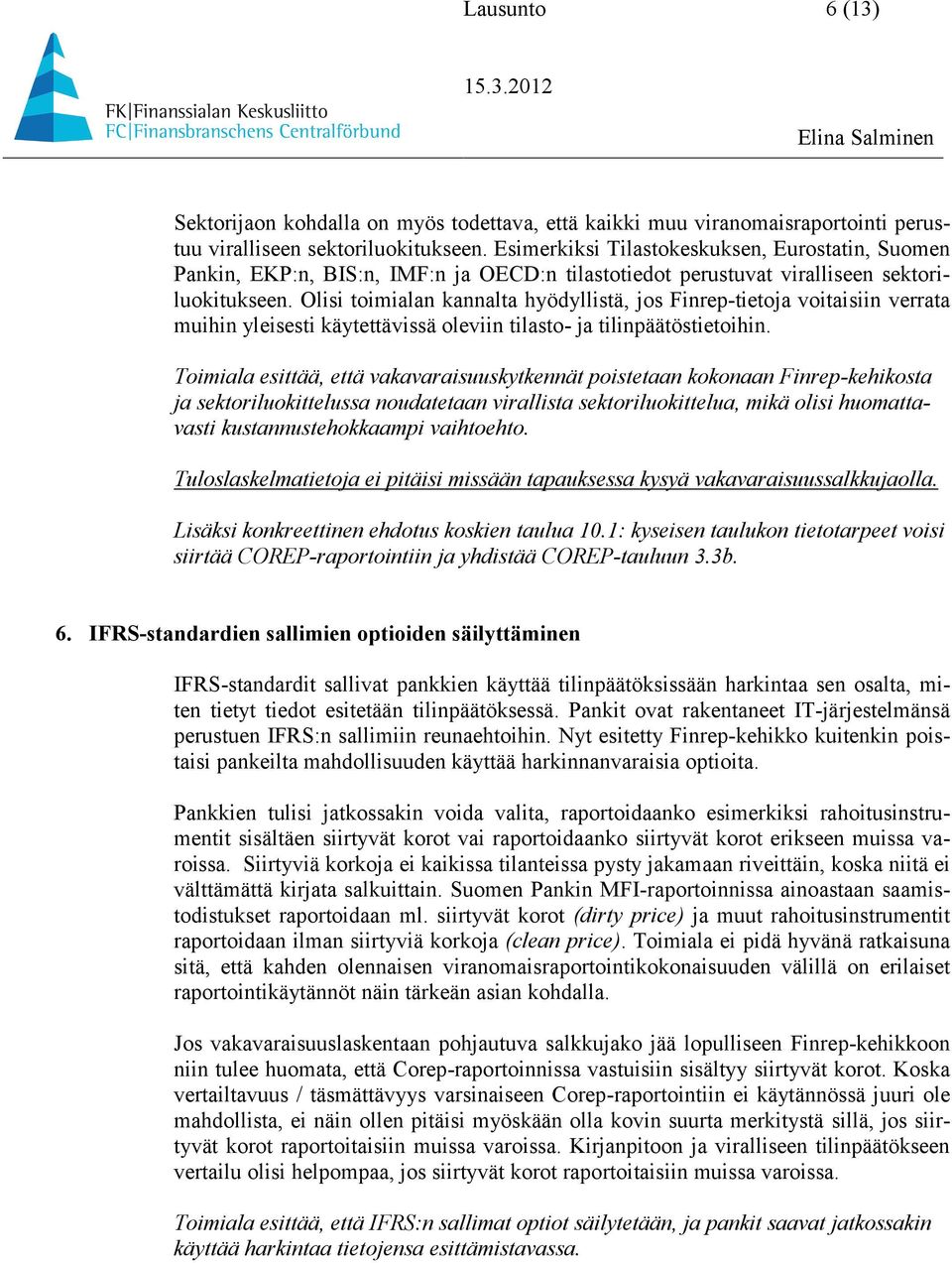 Lausunto 6 (13)

FK|Finanssialan Keskusliitto
FC|Finansbranschens Centralförbund

15.3.2012

Elina Salminen

Sektorijaon kohdalla on myös todettava, että kaikki muu viranomaisraportointi perustuu viralliseen sektoriluokitukseen. Esimerkiksi Tilastokeskuksen, Eurostatin, Suomen Pankin, EKP:n, BIS:n, IMF:n ja OECD:n tilastotiedot perustuvat viralliseen sektoriluokitukseen. Olisi toimialan kannalta hyödyllistä, jos Finrep-tietoja voitaisiin verrata muihin yleisesti käytettävissä oleviin tilasto- ja tilinpäätöstietoihin.

Toimiala esittää, että vakavaraisuuskytkennät poistetaan kokonaan Finrep-kehikosta ja sektoriluokittelussa noudatetaan virallista sektoriluokittelua, mikä olisi huomattavasti kustannustehokkaampi vaihtoehto.

Tuloslaskelmatietoja ei pitäisi missään tapauksessa kysyä vakavaraisuussalkkujaolla.

Lisäksi konkreettinen ehdotus koskien taulua 10.1: kyseisen taulukon tietotarpeet voisi siirtää COREP-raportointiin ja yhdistää COREP-tauluun 3.3b.

6. IFRS-standardien sallimien optioiden säilyttäminen

IFRS-standardit sallivat pankkien käyttää tilinpäätöksissään harkintaa sen osalta, miten tietyt tiedot esitetään tilinpäätöksessä. Pankit ovat rakentaneet IT-järjestelmänsä perustuen IFRS:n sallimiin reunaehtoihin. Nyt esitetty Finrep-kehikko kuitenkin poistaisi pankeilta mahdollisuuden käyttää harkinnanvaraisia optioita.

Pankkien tulisi jatkossakin voida valita, raportoidaanko esimerkiksi rahoitusinstrumentit sisältäen siirtyvät korot vai raportoidaanko siirtyvät korot erikseen muissa varoissa. Siirtyviä korkoja ei kaikissa tilanteissa pysty jakamaan riveittäin, koska niitä ei välttämättä kirjata salkuittain. Suomen Pankin MFI-raportoinnissa ainoastaan saamistodistukset raportoidaan ml. siirtyvät korot (dirty price) ja muut rahoitusinstrumentit raportoidaan ilman siirtyviä korkoja (clean price). Toimiala ei pidä hyvänä ratkaisuna sitä, että kahden olennaisen viranomaisraportointikokonaisuuden välillä on erilaiset raportointikäytännöt näin tärkeän asian kohdalla.

Jos vakavaraisuuslaskentaan pohjautuva salkkujako jää lopulliseen Finrep-kehikkoon niin tulee huomata, että Corep-raportoinnissa vastuisiin sisältyy siirtyvät korot. Koska vertailtavuus / täsmättävyys varsinaiseen Corep-raportointiin ei käytännössä juuri ole mahdollista, ei näin ollen pitäisi myöskään olla kovin suurta merkitystä sillä, jos siirtyvät korot raportoitaisiin muissa varoissa. Kirjanpitoon ja viralliseen tilinpäätökseen vertailu olisi helpompaa, jos siirtyvät korot raportoitaisiin muissa varoissa.

Toimiala esittää, että IFRS:n sallimat optiot säilytetään, ja pankit saavat jatkossakin käyttää harkintaa tietojensa esittämistavassa.